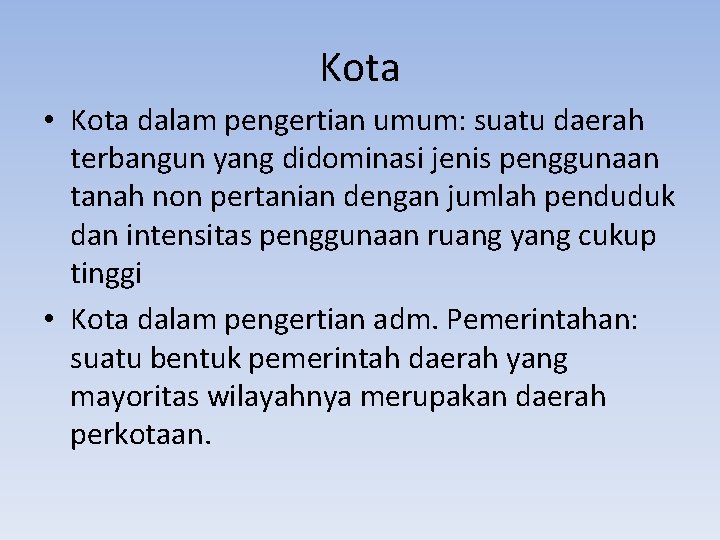 Kota

• Kota dalam pengertian umum: suatu daerah terbangun yang didominasi jenis penggunaan tanah non pertanian dengan jumlah penduduk dan intensitas penggunaan ruang yang cukup tinggi
• Kota dalam pengertian adm. Pemerintahan: suatu bentuk pemerintah daerah yang mayoritas wilayahnya merupakan daerah perkotaan.